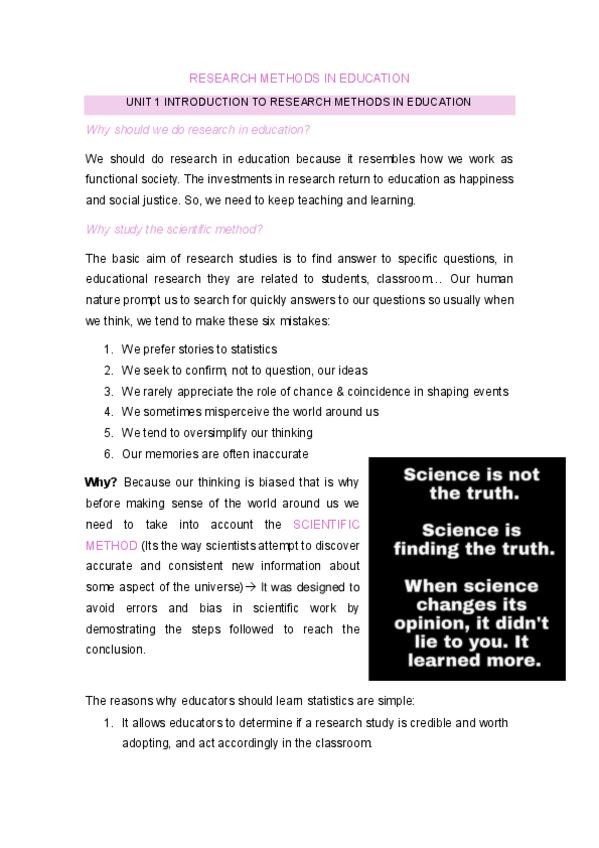 RESEARCH METHODS IN EDUCATION

UNIT 1 INTRODUCTION TO RESEARCH METHODS IN EDUCATION

Why should we do research in education?

We should do research in education because it resembles how we work as functional society. The investments in research return to education as happiness and social justice. So, we need to keep teaching and learning.

Why study the scientific method?

The basic aim of research studies is to find answer to specific questions, in educational research they are related to students, classroom… Our human nature prompt us to search for quickly answers to our questions so usually when we think, we tend to make these six mistakes:

1. We prefer stories to statistics
2. We seek to confirm, not to question, our ideas
3. We rarely appreciate the role of chance & coincidence in shaping events
4. We sometimes misperceive the world around us
5. We tend to oversimplify our thinking
6. Our memories are often inaccurate

Why? Because our thinking is biased that is why before making sense of the world around us we need to take into account the SCIENTIFIC METHOD (Its the way scientists attempt to discover accurate and consistent new information about some aspect of the universe)→ It was designed to avoid errors and bias in scientific work by demostrating the steps followed to reach the conclusion.

Science is not the truth.

Science is finding the truth.

When science changes its opinion, it didn't lie to you. It learned more.

The reasons why educators should learn statistics are simple:

1. It allows educators to determine if a research study is credible and worth adopting, and act accordingly in the classroom.